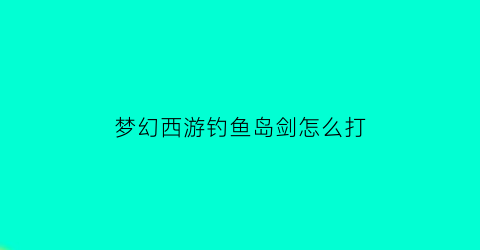 梦幻西游钓鱼岛剑怎么打